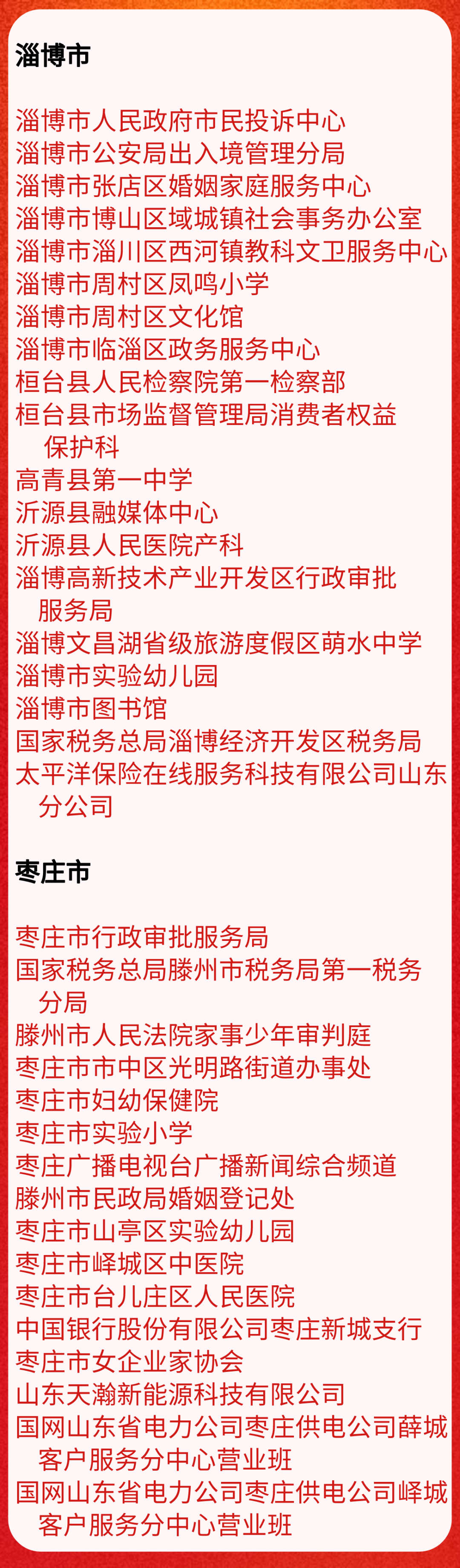 淄博市

淄博市人民政府市民投诉中心
淄博市公安局出入境管理分局
淄博市张店区婚姻家庭服务中心
淄博市博山区域城镇社会事务办公室
淄博市淄川区西河镇教科文卫服务中心
淄博市周村区凤鸣小学
淄博市周村区文化馆
淄博市临淄区政务服务中心
桓台县人民检察院第一检察部
桓台县市场监督管理局消费者权益保护科
高青县第一中学
沂源县融媒体中心
沂源县人民医院产科
淄博高新技术产业开发区行政审批服务局
淄博文昌湖省级旅游度假区萌水中学
淄博市实验幼儿园
淄博市图书馆
国家税务总局淄博经济开发区税务局
太平洋保险在线服务科技有限公司山东分公司

枣庄市

枣庄市行政审批服务局
国家税务总局滕州市税务局第一税务分局
滕州市人民法院家事少年审判庭
枣庄市市中区光明路街道办事处
枣庄市妇幼保健院
枣庄市实验小学
枣庄广播电视台广播新闻综合频道
滕州市民政局婚姻登记处
枣庄市山亭区实验幼儿园
枣庄市峄城区中医院
枣庄市台儿庄区人民医院
中国银行股份有限公司枣庄新城支行
枣庄市女企业家协会
山东天瀚新能源科技有限公司
国网山东省电力公司枣庄供电公司薛城客户服务分中心营业班
国网山东省电力公司枣庄供电公司峄城客户服务分中心营业班